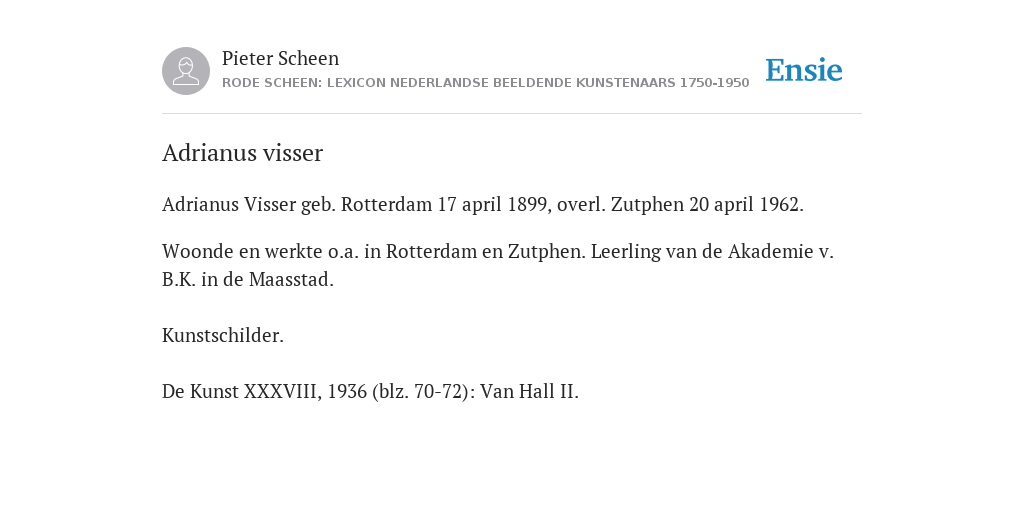 Pieter Scheen
RODE SCHEEN: LEXICON NEDERLANDSE BEELDENDE KUNSTENAARS 1750-1950

Ensie

Adrianus visser

Adrianus Visser geb. Rotterdam 17 april 1899, overl. Zutphen 20 april 1962.

Woonde en werkte o.a. in Rotterdam en Zutphen. Leerling van de Akademie v. B.K. in de Maasstad.

Kunstschilder.

De Kunst XXXVIII, 1936 (blz. 70-72): Van Hall II.